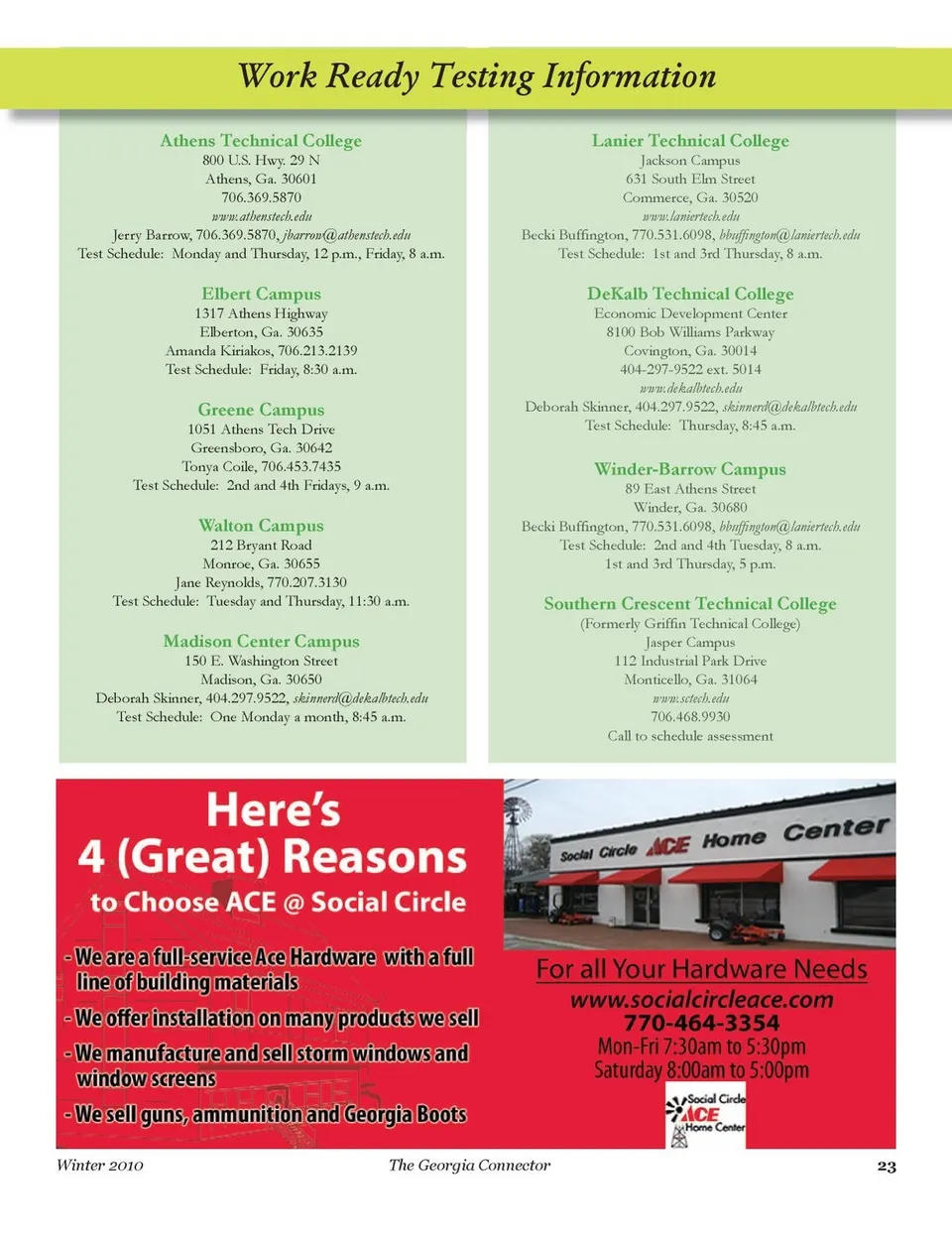 Work Ready Testing Information

Athens Technical College
800 U.S. Hwy. 29 N
Athens, Ga. 30601
706.369.5870
www.athenstech.edu
Jerry Barrow, 706.369.5870, jbarrow@athenstech.edu
Test Schedule: Monday and Thursday, 12 p.m., Friday, 8 a.m.

Elbert Campus
1317 Athens Highway
Elberton, Ga. 30635
Amanda Kiriakos, 706.213.2139
Test Schedule: Friday, 8:30 a.m.

Greene Campus
1051 Athens Tech Drive
Greensboro, Ga. 30642
Tonya Coile, 706.453.7435
Test Schedule: 2nd and 4th Fridays, 9 a.m.

Walton Campus
212 Bryant Road
Monroe, Ga. 30655
Jane Reynolds, 770.207.3130
Test Schedule: Tuesday and Thursday, 11:30 a.m.

Madison Center Campus
150 E. Washington Street
Madison, Ga. 30650
Deborah Skinner, 404.297.9522, skinnerd@dekalbtech.edu
Test Schedule: One Monday a month, 8:45 a.m.

Lanier Technical College
Jackson Campus
631 South Elm Street
Commerce, Ga. 30520
www.laniertech.edu
Becki Buffington, 770.531.6098, bbuffington@laniertech.edu
Test Schedule: 1st and 3rd Thursday, 8 a.m.

DeKalb Technical College
Economic Development Center
8100 Bob Williams Parkway
Covington, Ga. 30014
404-297-9522 ext. 5014
www.dekalbtech.edu
Deborah Skinner, 404.297.9522, skinnerd@dekalbtech.edu
Test Schedule: Thursday, 8:45 a.m.

Winder-Barrow Campus
89 East Athens Street
Winder, Ga. 30680
Becki Buffington, 770.531.6098, bbuffington@laniertech.edu
Test Schedule: 2nd and 4th Tuesday, 8 a.m.
1st and 3rd Thursday, 5 p.m.

Southern Crescent Technical College
(Formerly Griffin Technical College)
Jasper Campus
112 Industrial Park Drive
Monticello, Ga. 31064
www.sctech.edu
706.468.9930
Call to schedule assessment

Here's
4 (Great) Reasons
to Choose ACE @ Social Circle

- We are a full-service Ace Hardware with a full line of building materials
- We offer installation on many products we sell
- We manufacture and sell storm windows and window screens
- We sell guns, ammunition and Georgia Boots

Social Circle ACE Home Center

For all Your Hardware Needs
www.socialcircleace.com
770-464-3354
Mon-Fri 7:30am to 5:30pm
Saturday 8:00am to 5:00pm

Social Circle ACE Home Center

Winter 2010
The Georgia Connector
23